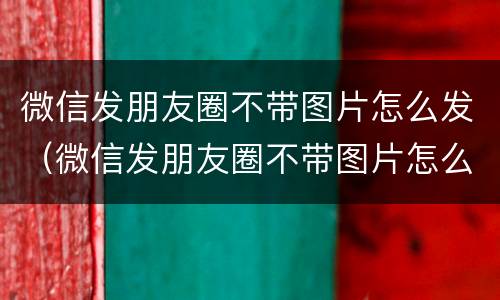 微信发朋友圈不带图片怎么发（微信发朋友圈不带图片怎么